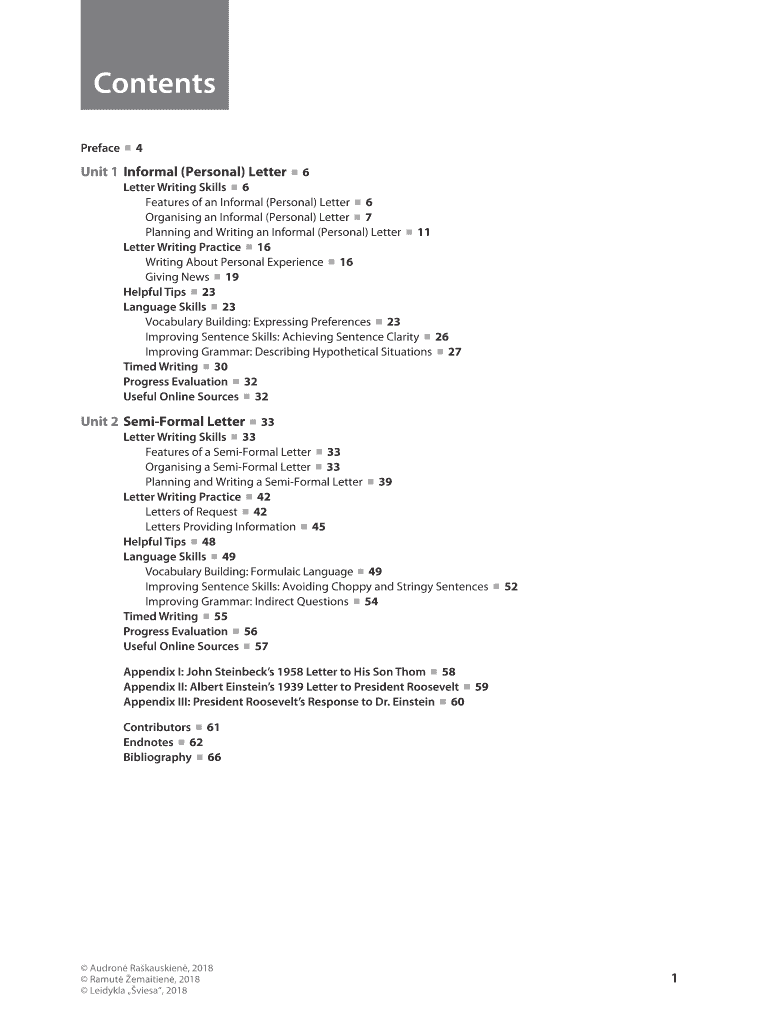 Contents

Preface ■ 4

Unit 1 Informal (Personal) Letter ■ 6
Letter Writing Skills ■ 6
Features of an Informal (Personal) Letter ■ 6
Organising an Informal (Personal) Letter ■ 7
Planning and Writing an Informal (Personal) Letter ■ 11
Letter Writing Practice ■ 16
Writing About Personal Experience ■ 16
Giving News ■ 19
Helpful Tips ■ 23
Language Skills ■ 23
Vocabulary Building: Expressing Preferences ■ 23
Improving Sentence Skills: Achieving Sentence Clarity ■ 26
Improving Grammar: Describing Hypothetical Situations ■ 27
Timed Writing ■ 30
Progress Evaluation ■ 32
Useful Online Sources ■ 32

Unit 2 Semi-Formal Letter ■ 33
Letter Writing Skills ■ 33
Features of a Semi-Formal Letter ■ 33
Organising a Semi-Formal Letter ■ 33
Planning and Writing a Semi-Formal Letter ■ 39
Letter Writing Practice ■ 42
Letters of Request ■ 42
Letters Providing Information ■ 45
Helpful Tips ■ 48
Language Skills ■ 49
Vocabulary Building: Formulaic Language ■ 49
Improving Sentence Skills: Avoiding Choppy and Stringy Sentences ■ 52
Improving Grammar: Indirect Questions ■ 54
Timed Writing ■ 55
Progress Evaluation ■ 56
Useful Online Sources ■ 57

Appendix I: John Steinbeck's 1958 Letter to His Son Thom ■ 58
Appendix II: Albert Einstein's 1939 Letter to President Roosevelt ■ 59
Appendix III: President Roosevelt's Response to Dr. Einstein ■ 60

Contributors ■ 61
Endnotes ■ 62
Bibliography ■ 66

© Audronė Raškauskienė, 2018
© Ramutė Žemaitienė, 2018
© Leidykla „Šviesa", 2018

1